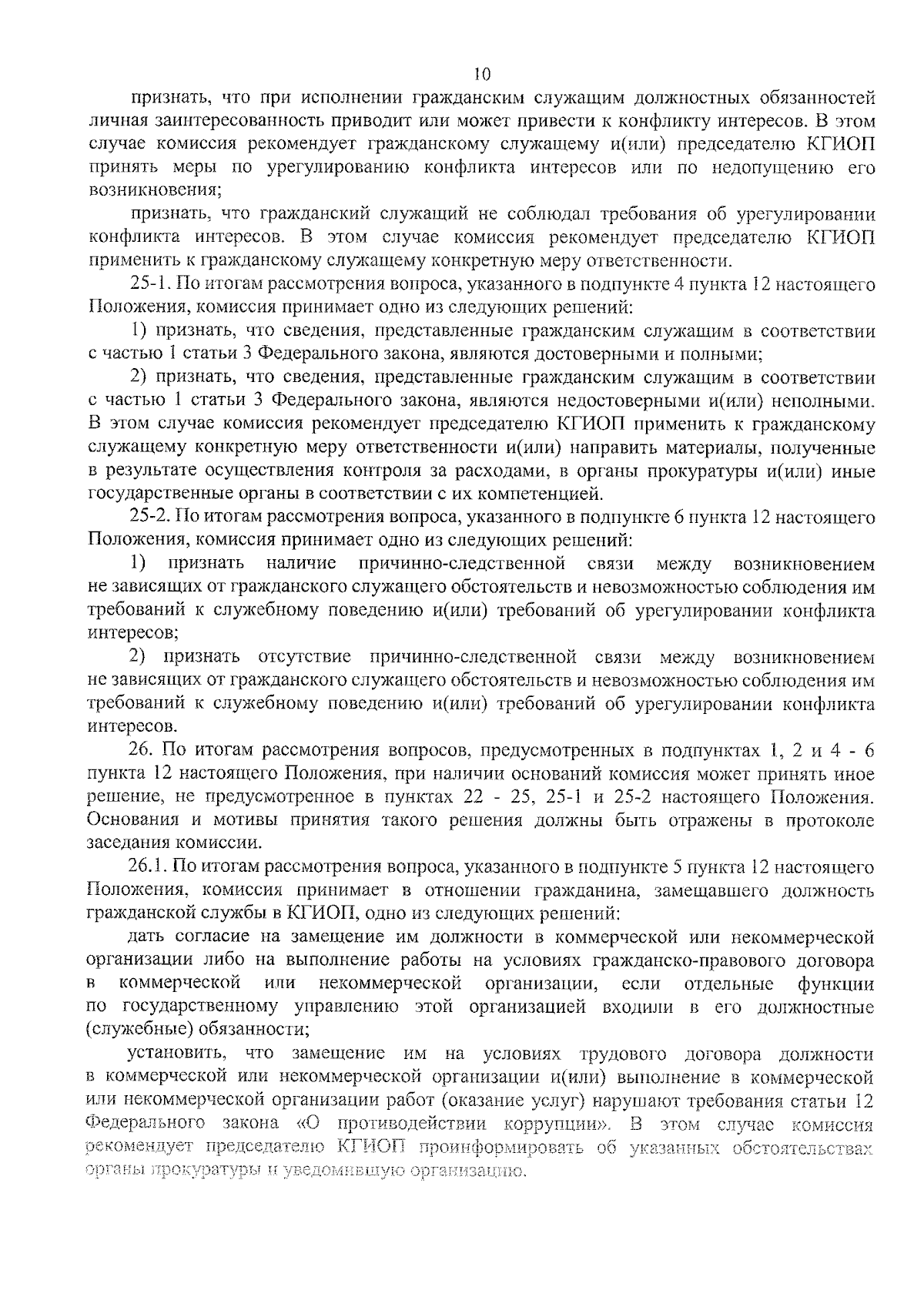 10

признать, что при исполнении гражданским служащим должностных обязанностей личная заинтересованность приводит или может привести к конфликту интересов. В этом случае комиссия рекомендует гражданскому служащему и(или) председателю КГИОП принять меры по урегулированию конфликта интересов или по недопущению его возникновения;

признать, что гражданский служащий не соблюдал требования об урегулировании конфликта интересов. В этом случае комиссия рекомендует председателю КГИОП применить к гражданскому служащему конкретную меру ответственности.

25-1. По итогам рассмотрения вопроса, указанного в подпункте 4 пункта 12 настоящего Положения, комиссия принимает одно из следующих решений:

1) признать, что сведения, представленные гражданским служащим в соответствии с частью 1 статьи 3 Федерального закона, являются достоверными и полными;

2) признать, что сведения, представленные гражданским служащим в соответствии с частью 1 статьи 3 Федерального закона, являются недостоверными и(или) неполными. В этом случае комиссия рекомендует председателю КГИОП применить к гражданскому служащему конкретную меру ответственности и(или) направить материалы, полученные в результате осуществления контроля за расходами, в органы прокуратуры и(или) иные государственные органы в соответствии с их компетенцией.

25-2. По итогам рассмотрения вопроса, указанного в подпункте 6 пункта 12 настоящего Положения, комиссия принимает одно из следующих решений:

1) признать наличие причинно-следственной связи между возникновением не зависящих от гражданского служащего обстоятельств и невозможностью соблюдения им требований к служебному поведению и(или) требований об урегулировании конфликта интересов;

2) признать отсутствие причинно-следственной связи между возникновением не зависящих от гражданского служащего обстоятельств и невозможностью соблюдения им требований к служебному поведению и(или) требований об урегулировании конфликта интересов.

26. По итогам рассмотрения вопросов, предусмотренных в подпунктах 1, 2 и 4 - 6 пункта 12 настоящего Положения, при наличии оснований комиссия может принять иное решение, не предусмотренное в пунктах 22 - 25, 25-1 и 25-2 настоящего Положения. Основания и мотивы принятия такого решения должны быть отражены в протоколе заседания комиссии.

26.1. По итогам рассмотрения вопроса, указанного в подпункте 5 пункта 12 настоящего Положения, комиссия принимает в отношении гражданина, замещавшего должность гражданской службы в КГИОП, одно из следующих решений:

дать согласие на замещение им должности в коммерческой или некоммерческой организации либо на выполнение работы на условиях гражданско-правового договора в коммерческой или некоммерческой организации, если отдельные функции по государственному управлению этой организацией входили в его должностные (служебные) обязанности;

установить, что замещение им на условиях трудового договора должности в коммерческой или некоммерческой организации и(или) выполнение в коммерческой или некоммерческой организации работ (оказание услуг) нарушают требования статьи 12 Федерального закона «О противодействии коррупции». В этом случае комиссия рекомендует председателю КГИОП проинформировать об указанных обстоятельствах органы прокуратуры и уведомившую организацию.